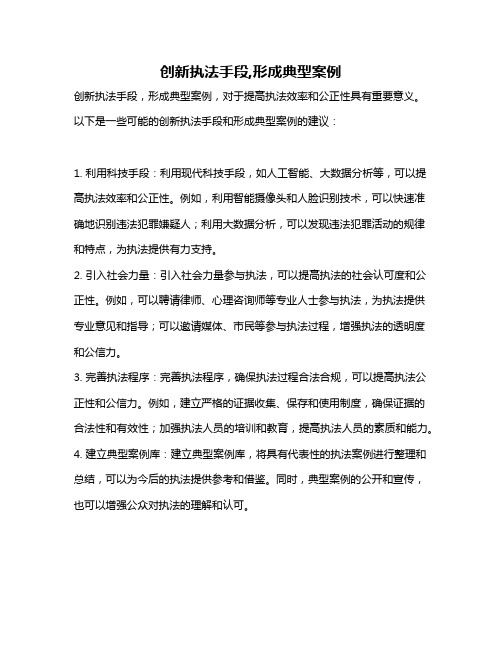 创新执法手段,形成典型案例

创新执法手段，形成典型案例，对于提高执法效率和公正性具有重要意义。以下是一些可能的创新执法手段和形成典型案例的建议：

1. 利用科技手段：利用现代科技手段，如人工智能、大数据分析等，可以提高执法效率和公正性。例如，利用智能摄像头和人脸识别技术，可以快速准确地识别违法犯罪嫌疑人；利用大数据分析，可以发现违法犯罪活动的规律和特点，为执法提供有力支持。

2. 引入社会力量：引入社会力量参与执法，可以提高执法的社会认可度和公正性。例如，可以聘请律师、心理咨询师等专业人士参与执法，为执法提供专业意见和指导；可以邀请媒体、市民等参与执法过程，增强执法的透明度和公信力。

3. 完善执法程序：完善执法程序，确保执法过程合法合规，可以提高执法公正性和公信力。例如，建立严格的证据收集、保存和使用制度，确保证据的合法性和有效性；加强执法人员的培训和教育，提高执法人员的素质和能力。

4. 建立典型案例库：建立典型案例库，将具有代表性的执法案例进行整理和总结，可以为今后的执法提供参考和借鉴。同时，典型案例的公开和宣传，也可以增强公众对执法的理解和认可。